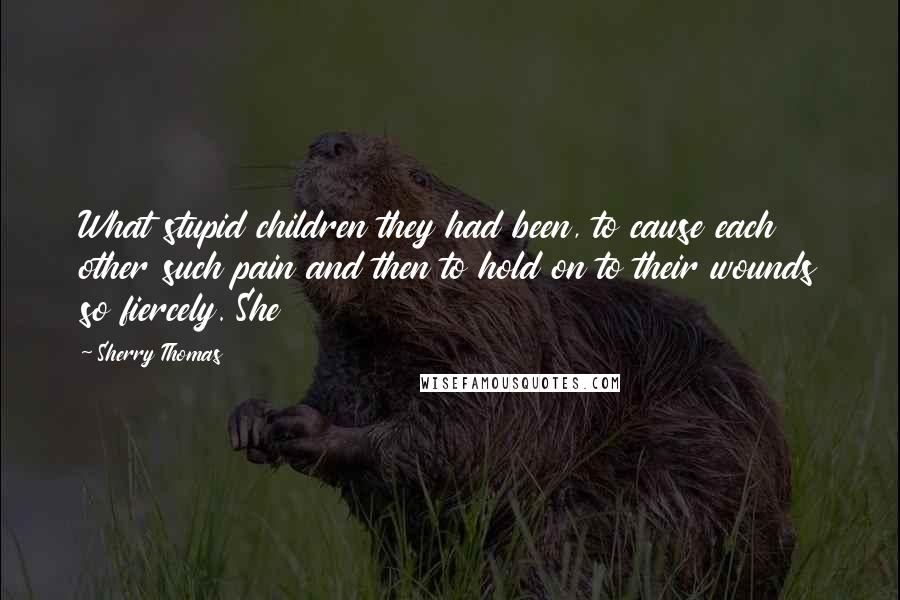 What stupid children they had been, to cause each other such pain and then to hold on to their wounds so fiercely. She

~Sherry Thomas

WISEFAMOUSQUOTES.COM